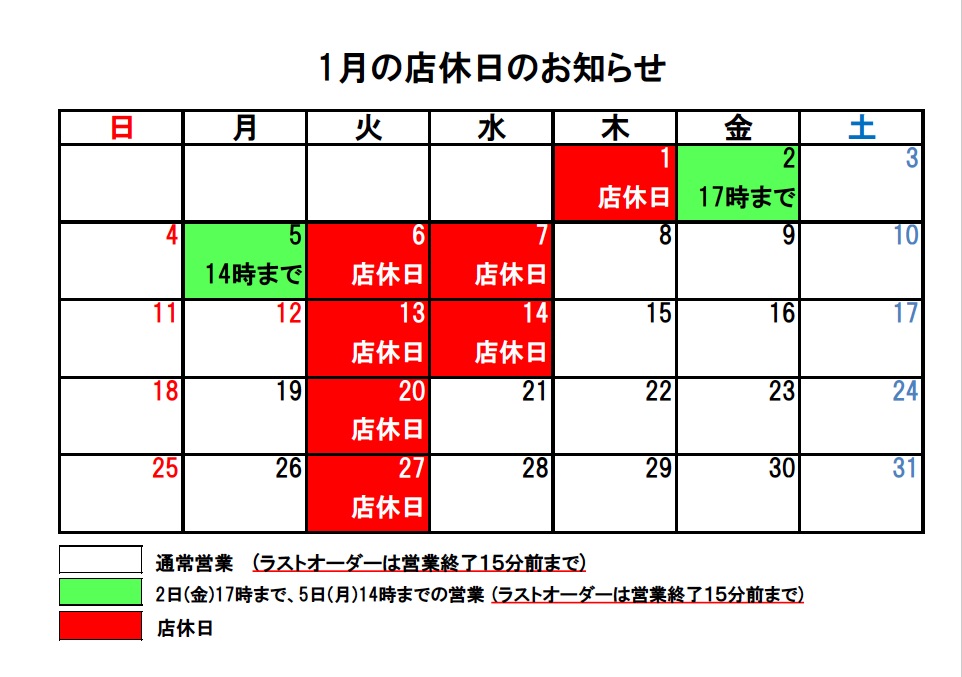 1月の店休日のお知らせ

| 日 | 月 | 火 | 水 | 木 | 金 | 土 |
|---|---|---|---|---|---|---|
| | | | | 1 店休日 | 2 17時まで | 3 |
| 4 | 5 14時まで | 6 店休日 | 7 店休日 | 8 | 9 | 10 |
| 11 | 12 | 13 店休日 | 14 店休日 | 15 | 16 | 17 |
| 18 | 19 | 20 店休日 | 21 | 22 | 23 | 24 |
| 25 | 26 | 27 店休日 | 28 | 29 | 30 | 31 |

通常営業　(ラストオーダーは営業終了15分前まで)

2日(金)17時まで、5日(月)14時までの営業 (ラストオーダーは営業終了15分前まで)

店休日